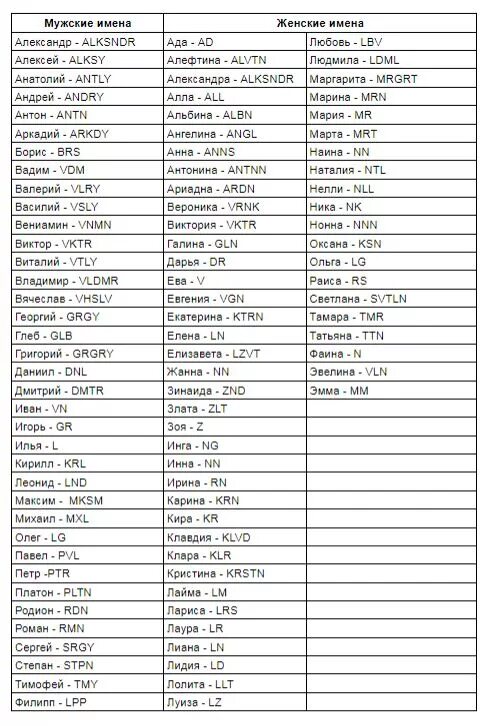 | Мужские имена | Женские имена | |
|---|---|---|
| Александр - ALKSNDR | Ада - AD | Любовь - LBV |
| Алексей - ALKSY | Алефтина - ALVTN | Людмила - LDML |
| Анатолий - ANTLY | Александра - ALKSNDR | Маргарита - MRGRT |
| Андрей - ANDRY | Алла - ALL | Марина - MRN |
| Антон - ANTN | Альбина - ALBN | Мария - MR |
| Аркадий - ARKDY | Ангелина - ANGL | Марта - MRT |
| Борис - BRS | Анна - ANNS | Наина - NN |
| Вадим - VDM | Антонина - ANTNN | Наталия - NTL |
| Валерий - VLRY | Ариадна - ARDN | Нелли - NLL |
| Василий - VSLY | Вероника - VRNK | Ника - NK |
| Вениамин - VNMN | Виктория - VKTR | Нонна - NNN |
| Виктор - VKTR | Галина - GLN | Оксана - KSN |
| Виталий - VTLY | Дарья - DR | Ольга - LG |
| Владимир - VLDMR | Ева - V | Раиса - RS |
| Вячеслав - VHSLV | Евгения - VGN | Светлана - SVTLN |
| Георгий - GRGY | Екатерина - KTRN | Тамара - TMR |
| Глеб - GLB | Елена - LN | Татьяна - TTN |
| Григорий - GRGRY | Елизавета - LZVT | Фаина - N |
| Даниил - DNL | Жанна - NN | Эвелина - VLN |
| Дмитрий - DMTR | Зинаида - ZND | Эмма - MM |
| Иван - VN | Злата - ZLT | |
| Игорь - GR | Зоя - Z | |
| Илья - L | Инга - NG | |
| Кирилл - KRL | Инна - NN | |
| Леонид - LND | Ирина - RN | |
| Максим - MKSM | Карина - KRN | |
| Михаил - MXL | Кира - KR | |
| Олег - LG | Клавдия - KLVD | |
| Павел - PVL | Клара - KLR | |
| Петр -PTR | Кристина - KRSTN | |
| Платон - PLTN | Лайма - LM | |
| Родион - RDN | Лариса - LRS | |
| Роман - RMN | Лаура - LR | |
| Сергей - SRGY | Лиана - LN | |
| Степан - STPN | Лидия - LD | |
| Тимофей - TMY | Лолита - LLT | |
| Филипп - LPP | Луиза - LZ | |